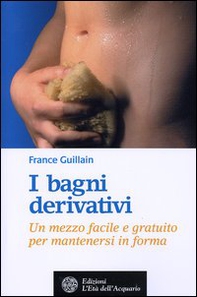 France Guillain

I bagni derivativi

Un mezzo facile e gratuito per mantenersi in forma

Edizioni
L'Età dell'Acquario